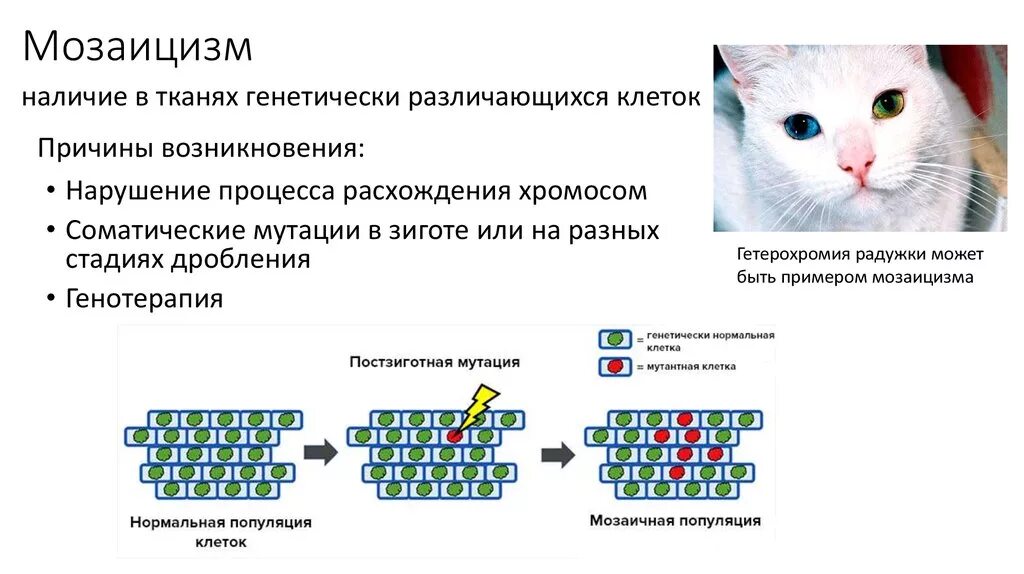 Мозаицизм

наличие в тканях генетически различающихся клеток

Причины возникновения:

• Нарушение процесса расхождения хромосом
• Соматические мутации в зиготе или на разных стадиях дробления
• Генотерапия

Гетерохромия радужки может быть примером мозаицизма

= генетически нормальная клетка
= мутантная клетка

Постзиготная мутация

Нормальная популяция клеток

Мозаичная популяция